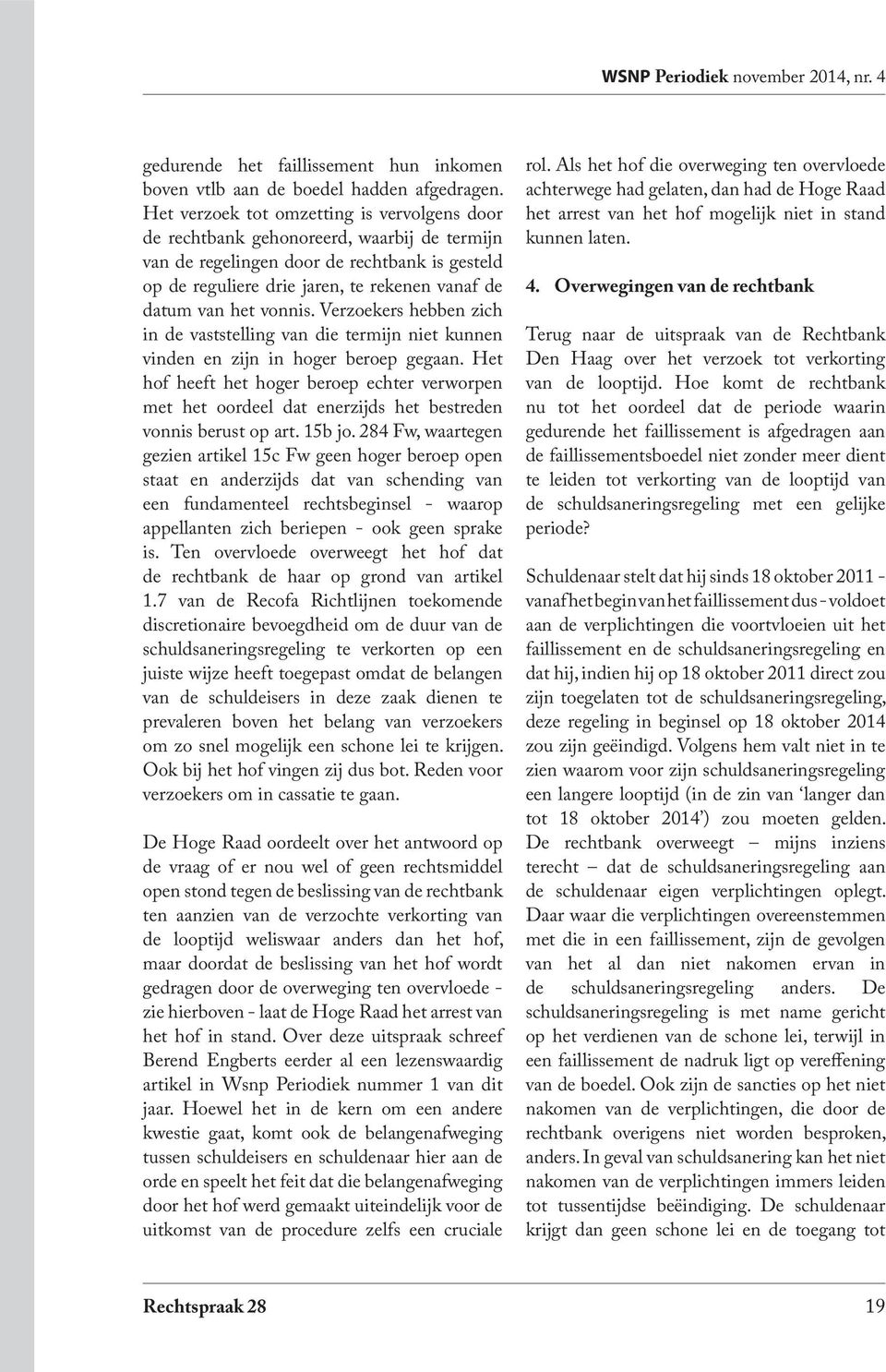 WSNP Periodiek november 2014, nr. 4

gedurende het faillissement hun inkomen boven vtlb aan de boedel hadden afgedragen. Het verzoek tot omzetting is vervolgens door de rechtbank gehonoreerd, waarbij de termijn van de regelingen door de rechtbank is gesteld op de reguliere drie jaren, te rekenen vanaf de datum van het vonnis. Verzoekers hebben zich in de vaststelling van die termijn niet kunnen vinden en zijn in hoger beroep gegaan. Het hof heeft het hoger beroep echter verworpen met het oordeel dat enerzijds het bestreden vonnis berust op art. 15b jo. 284 Fw, waartegen gezien artikel 15c Fw geen hoger beroep open staat en anderzijds dat van schending van een fundamenteel rechtsbeginsel - waarop appellanten zich beriepen - ook geen sprake is. Ten overvloede overweegt het hof dat de rechtbank de haar op grond van artikel 1.7 van de Recofa Richtlijnen toekomende discretionaire bevoegdheid om de duur van de schuldsaneringsregeling te verkorten op een juiste wijze heeft toegepast omdat de belangen van de schuldeisers in deze zaak dienen te prevaleren boven het belang van verzoekers om zo snel mogelijk een schone lei te krijgen. Ook bij het hof vingen zij dus bot. Reden voor verzoekers om in cassatie te gaan.

De Hoge Raad oordeelt over het antwoord op de vraag of er nou wel of geen rechtsmiddel open stond tegen de beslissing van de rechtbank ten aanzien van de verzochte verkorting van de looptijd weliswaar anders dan het hof, maar doordat de beslissing van het hof wordt gedragen door de overweging ten overvloede - zie hierboven - laat de Hoge Raad het arrest van het hof in stand. Over deze uitspraak schreef Berend Engberts eerder al een lezenswaardig artikel in Wsnp Periodiek nummer 1 van dit jaar. Hoewel het in de kern om een andere kwestie gaat, komt ook de belangenafweging tussen schuldeisers en schuldenaar hier aan de orde en speelt het feit dat die belangenafweging door het hof werd gemaakt uiteindelijk voor de uitkomst van de procedure zelfs een cruciale rol. Als het hof die overweging ten overvloede achterwege had gelaten, dan had de Hoge Raad het arrest van het hof mogelijk niet in stand kunnen laten.

4. Overwegingen van de rechtbank

Terug naar de uitspraak van de Rechtbank Den Haag over het verzoek tot verkorting van de looptijd. Hoe komt de rechtbank nu tot het oordeel dat de periode waarin gedurende het faillissement is afgedragen aan de faillissementsboedel niet zonder meer dient te leiden tot verkorting van de looptijd van de schuldsaneringsregeling met een gelijke periode?

Schuldenaar stelt dat hij sinds 18 oktober 2011 - vanaf het begin van het faillissement dus - voldoet aan de verplichtingen die voortvloeien uit het faillissement en de schuldsaneringsregeling en dat hij, indien hij op 18 oktober 2011 direct zou zijn toegelaten tot de schuldsaneringsregeling, deze regeling in beginsel op 18 oktober 2014 zou zijn geëindigd. Volgens hem valt niet in te zien waarom voor zijn schuldsaneringsregeling een langere looptijd (in de zin van ‘langer dan tot 18 oktober 2014’) zou moeten gelden. De rechtbank overweegt – mijns inziens terecht – dat de schuldsaneringsregeling aan de schuldenaar eigen verplichtingen oplegt. Daar waar die verplichtingen overeenstemmen met die in een faillissement, zijn de gevolgen van het al dan niet nakomen ervan in de schuldsaneringsregeling anders. De schuldsaneringsregeling is met name gericht op het verdienen van de schone lei, terwijl in een faillissement de nadruk ligt op vereffening van de boedel. Ook zijn de sancties op het niet nakomen van de verplichtingen, die door de rechtbank overigens niet worden besproken, anders. In geval van schuldsanering kan het niet nakomen van de verplichtingen immers leiden tot tussentijdse beëindiging. De schuldenaar krijgt dan geen schone lei en de toegang tot

Rechtspraak 28

19